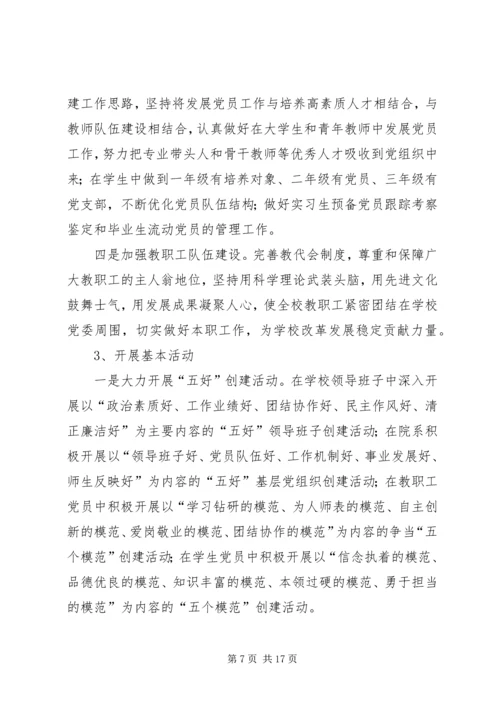 建工作思路，坚持将发展党员工作与培养高素质人才相结合，与教师队伍建设相结合，认真做好在大学生和青年教师中发展党员工作，努力把专业带头人和骨干教师等优秀人才吸收到党组织中来；在学生中做到一年级有培养对象、二年级有党员、三年级有党支部，不断优化党员队伍结构；做好实习生预备党员跟踪考察鉴定和毕业生流动党员的管理工作。

四是加强教职工队伍建设。完善教代会制度，尊重和保障广大教职工的主人翁地位，坚持用科学理论武装头脑，用先进文化鼓舞士气，用发展成果凝聚人心，使全校教职工紧密团结在学校党委周围，切实做好本职工作，为学校改革发展稳定贡献力量。

3、开展基本活动

一是大力开展“五好”创建活动。在学校领导班子中深入开展以“政治素质好、工作业绩好、团结协作好、民主作风好、清正廉洁好”为主要内容的“五好”领导班子创建活动；在院系积极开展以“领导班子好、党员队伍好、工作机制好、事业发展好、师生反映好”为内容的“五好”基层党组织创建活动；在教职工党员中积极开展以“学习钻研的模范、为人师表的模范、自主创新的模范、爱岗敬业的模范、团结协作的模范”为内容的争当“五个模范”创建活动；在学生党员中积极开展以“信念执着的模范、品德优良的模范、知识丰富的模范、本领过硬的模范、勇于担当的模范”为内容的“五个模范”创建活动。

第 7 页 共 17 页